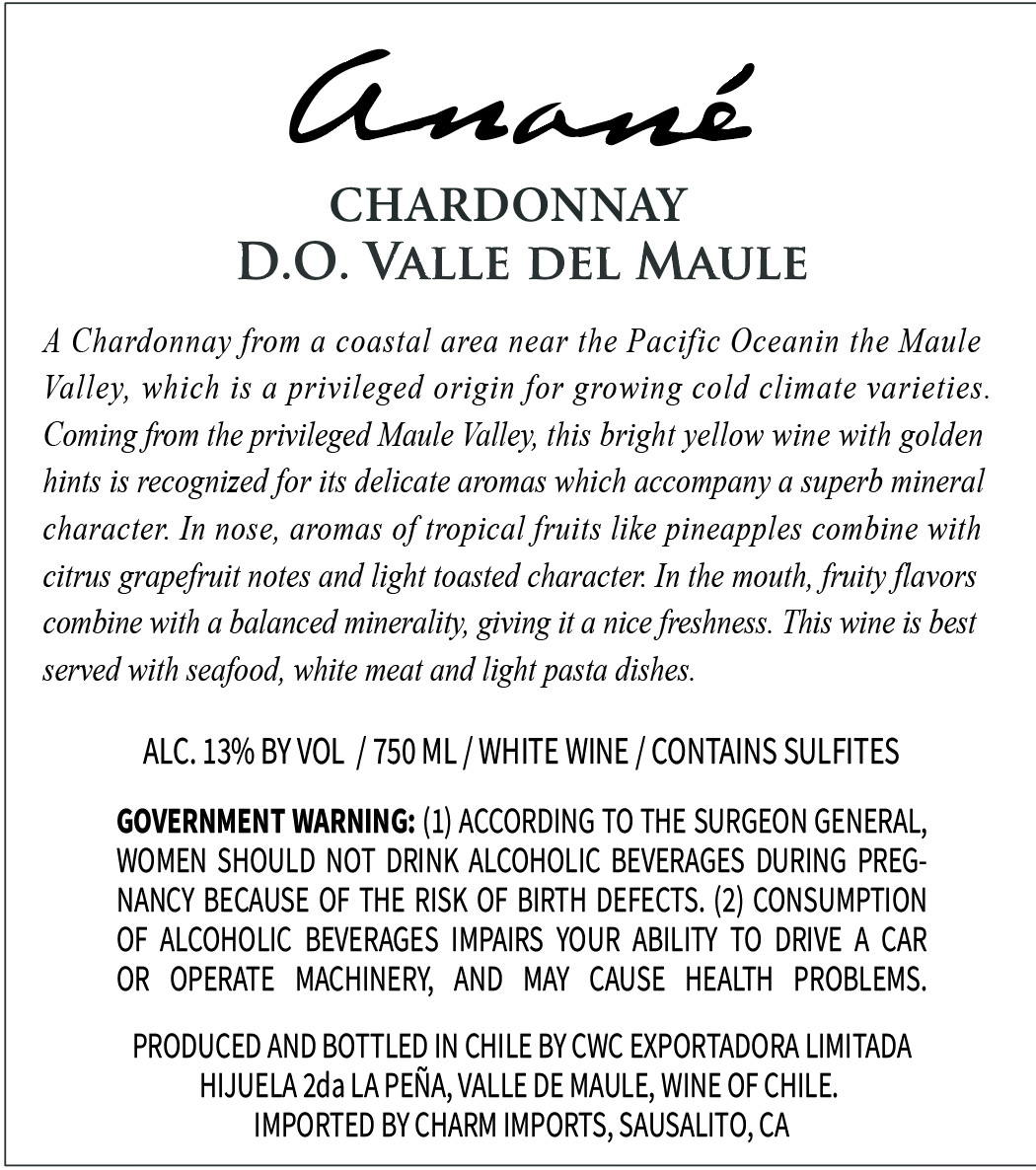 Anané

CHARDONNAY
D.O. VALLE DEL MAULE

A Chardonnay from a coastal area near the Pacific Oceanin the Maule Valley, which is a privileged origin for growing cold climate varieties. Coming from the privileged Maule Valley, this bright yellow wine with golden hints is recognized for its delicate aromas which accompany a superb mineral character. In nose, aromas of tropical fruits like pineapples combine with citrus grapefruit notes and light toasted character. In the mouth, fruity flavors combine with a balanced minerality, giving it a nice freshness. This wine is best served with seafood, white meat and light pasta dishes.

ALC. 13% BY VOL / 750 ML / WHITE WINE / CONTAINS SULFITES

GOVERNMENT WARNING: (1) ACCORDING TO THE SURGEON GENERAL, WOMEN SHOULD NOT DRINK ALCOHOLIC BEVERAGES DURING PREGNANCY BECAUSE OF THE RISK OF BIRTH DEFECTS. (2) CONSUMPTION OF ALCOHOLIC BEVERAGES IMPAIRS YOUR ABILITY TO DRIVE A CAR OR OPERATE MACHINERY, AND MAY CAUSE HEALTH PROBLEMS.

PRODUCED AND BOTTLED IN CHILE BY CWC EXPORTADORA LIMITADA
HIJUELA 2da LA PEÑA, VALLE DE MAULE, WINE OF CHILE.
IMPORTED BY CHARM IMPORTS, SAUSALITO, CA